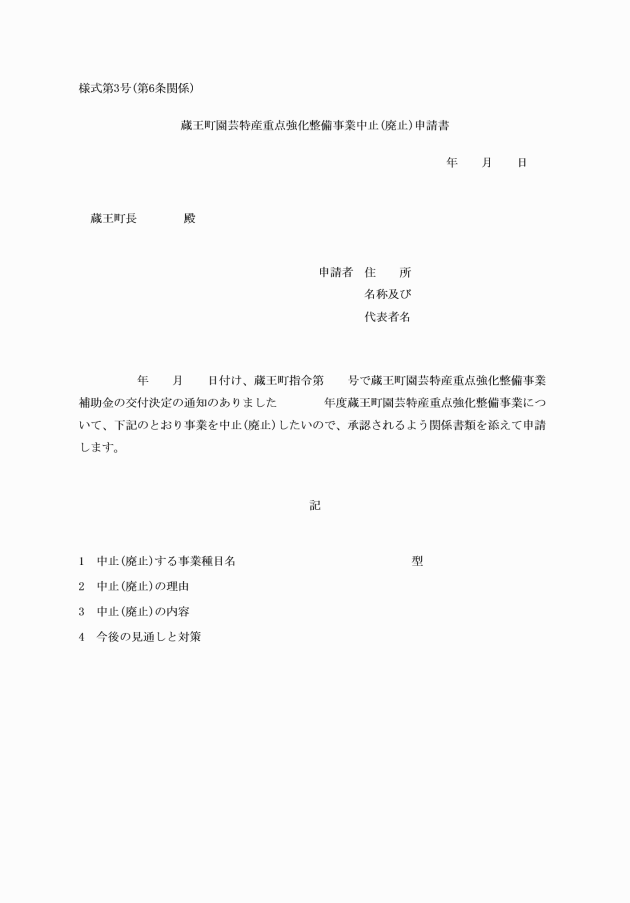 様式第3号(第6条関係)

蔵王町園芸特産重点強化整備事業中止(廃止)申請書

年　月　日

蔵王町長　　殿

申請者　住　所
名称及び
代表者名

年　月　日付け、蔵王町指令第　号で蔵王町園芸特産重点強化整備事業補助金の交付決定の通知のありました　年度蔵王町園芸特産重点強化整備事業について、下記のとおり事業を中止(廃止)したいので、承認されるよう関係書類を添えて申請します。

記

1　中止(廃止)する事業種目名　　型

2　中止(廃止)の理由

3　中止(廃止)の内容

4　今後の見通しと対策